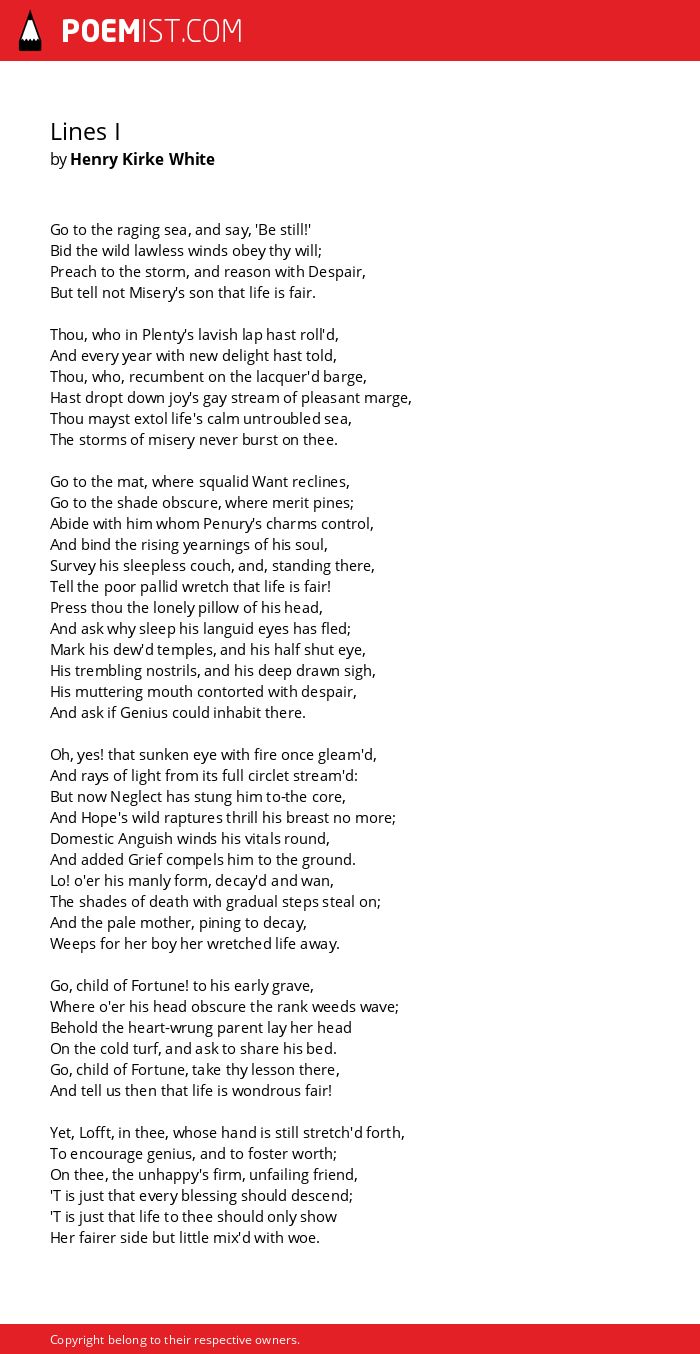 POEMIST.COM

Lines I
by Henry Kirke White

Go to the raging sea, and say, 'Be still!'
Bid the wild lawless winds obey thy will;
Preach to the storm, and reason with Despair,
But tell not Misery's son that life is fair.

Thou, who in Plenty's lavish lap hast roll'd,
And every year with new delight hast told,
Thou, who, recumbent on the lacquer'd barge,
Hast dropt down joy's gay stream of pleasant marge,
Thou mayst extol life's calm untroubled sea,
The storms of misery never burst on thee.

Go to the mat, where squalid Want reclines,
Go to the shade obscure, where merit pines;
Abide with him whom Penury's charms control,
And bind the rising yearnings of his soul,
Survey his sleepless couch, and, standing there,
Tell the poor pallid wretch that life is fair!
Press thou the lonely pillow of his head,
And ask why sleep his languid eyes has fled;
Mark his dew'd temples, and his half shut eye,
His trembling nostrils, and his deep drawn sigh,
His muttering mouth contorted with despair,
And ask if Genius could inhabit there.

Oh, yes! that sunken eye with fire once gleam'd,
And rays of light from its full circlet stream'd:
But now Neglect has stung him to-the core,
And Hope's wild raptures thrill his breast no more;
Domestic Anguish winds his vitals round,
And added Grief compels him to the ground.
Lo! o'er his manly form, decay'd and wan,
The shades of death with gradual steps steal on;
And the pale mother, pining to decay,
Weeps for her boy her wretched life away.

Go, child of Fortune! to his early grave,
Where o'er his head obscure the rank weeds wave;
Behold the heart-wrung parent lay her head
On the cold turf, and ask to share his bed.
Go, child of Fortune, take thy lesson there,
And tell us then that life is wondrous fair!

Yet, Lofft, in thee, whose hand is still stretch'd forth,
To encourage genius, and to foster worth;
On thee, the unhappy's firm, unfailing friend,
'T is just that every blessing should descend;
'T is just that life to thee should only show
Her fairer side but little mix'd with woe.

Copyright belong to their respective owners.